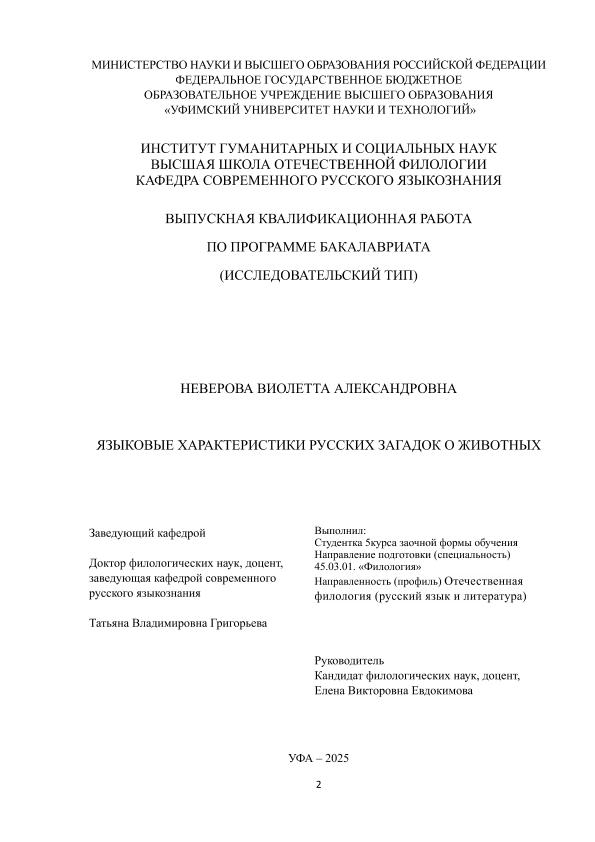 МИНИСТЕРСТВО НАУКИ И ВЫСШЕГО ОБРАЗОВАНИЯ РОССИЙСКОЙ ФЕДЕРАЦИИ
ФЕДЕРАЛЬНОЕ ГОСУДАРСТВЕННОЕ БЮДЖЕТНОЕ
ОБРАЗОВАТЕЛЬНОЕ УЧРЕЖДЕНИЕ ВЫСШЕГО ОБРАЗОВАНИЯ
«УФИМСКИЙ УНИВЕРСИТЕТ НАУКИ И ТЕХНОЛОГИЙ»

ИНСТИТУТ ГУМАНИТАРНЫХ И СОЦИАЛЬНЫХ НАУК
ВЫСШАЯ ШКОЛА ОТЕЧЕСТВЕННОЙ ФИЛОЛОГИИ
КАФЕДРА СОВРЕМЕННОГО РУССКОГО ЯЗЫКОЗНАНИЯ

ВЫПУСКНАЯ КВАЛИФИКАЦИОННАЯ РАБОТА

ПО ПРОГРАММЕ БАКАЛАВРИАТА

(ИССЛЕДОВАТЕЛЬСКИЙ ТИП)

НЕВЕРОВА ВИОЛЕТТА АЛЕКСАНДРОВНА

ЯЗЫКОВЫЕ ХАРАКТЕРИСТИКИ РУССКИХ ЗАГАДОК О ЖИВОТНЫХ

Заведующий кафедрой

Доктор филологических наук, доцент, заведующая кафедрой современного русского языкознания

Татьяна Владимировна Григорьева

Выполнил:
Студентка 5курса заочной формы обучения
Направление подготовки (специальность)
45.03.01. «Филология»
Направленность (профиль) Отечественная филология (русский язык и литература)

Руководитель
Кандидат филологических наук, доцент,
Елена Викторовна Евдокимова

УФА – 2025

2